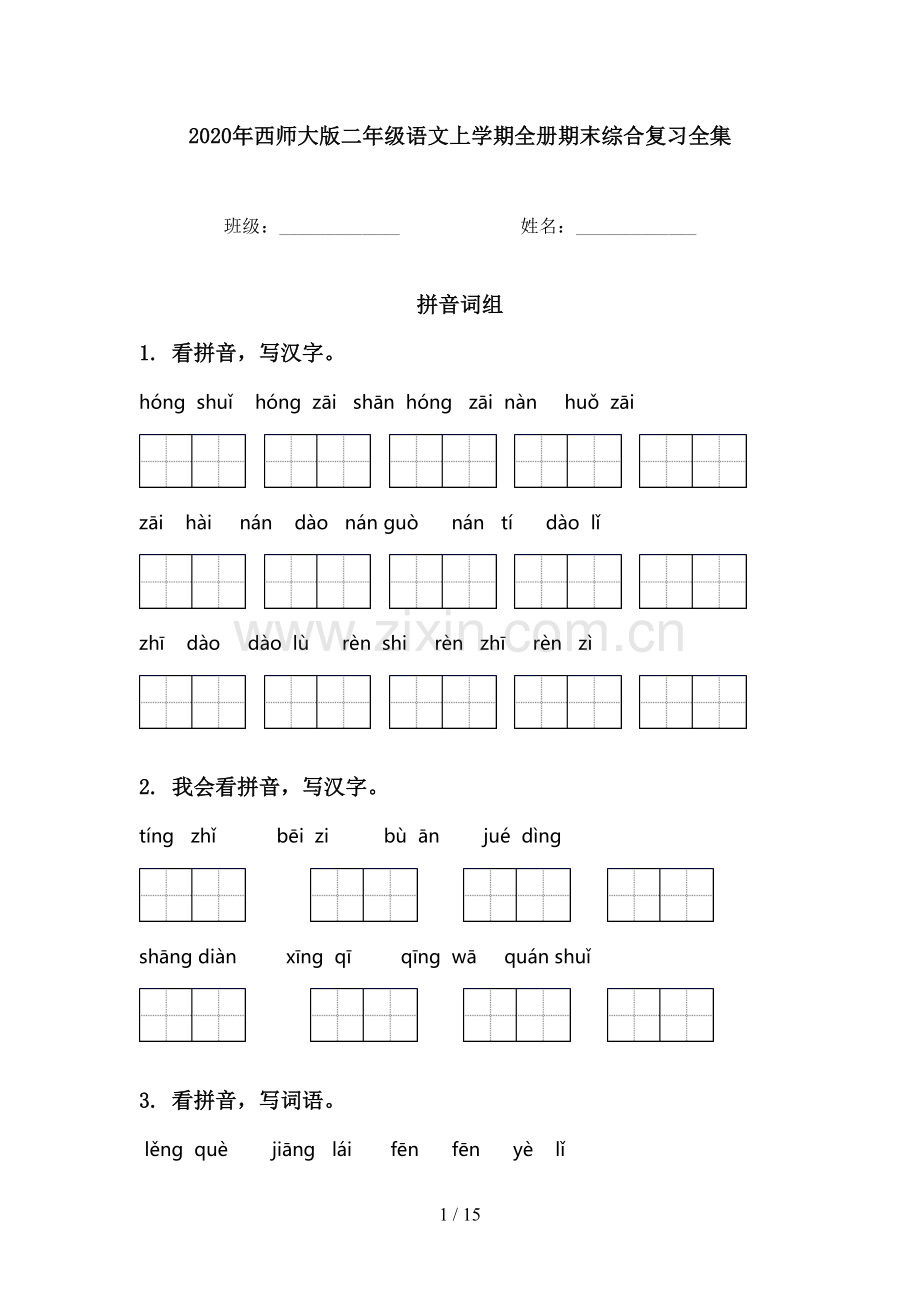 2020年西师大版二年级语文上学期全册期末综合复习全集

班级：______________ 姓名：______________

拼音词组

1. 看拼音，写汉字。

hóng shuǐ hóng zāi shān hóng zāi nàn huǒ zāi

zāi hài nán dào nán guò nán tí dào lǐ

zhī dào dào lù rèn shi rèn zhī rèn zì

www.zixin.com.cn

2. 我会看拼音，写汉字。

tíng zhǐ bēi zi bù ān jué dìng

shāng diàn xīng qī qīng wā quán shuǐ

3. 看拼音，写词语。

lěng què jiāng lái fēn fēn yè lǐ

1 / 15